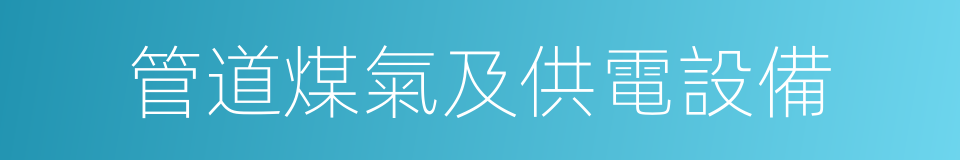 管道煤氣及供電設備